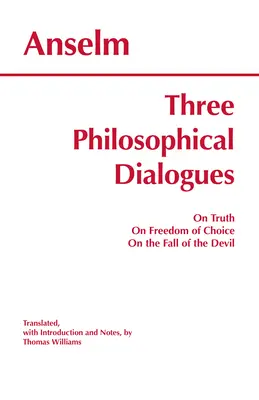 Anselm

Three Philosophical Dialogues

On Truth
On Freedom of Choice
On the Fall of the Devil

Translated, with Introduction and Notes, by Thomas Williams